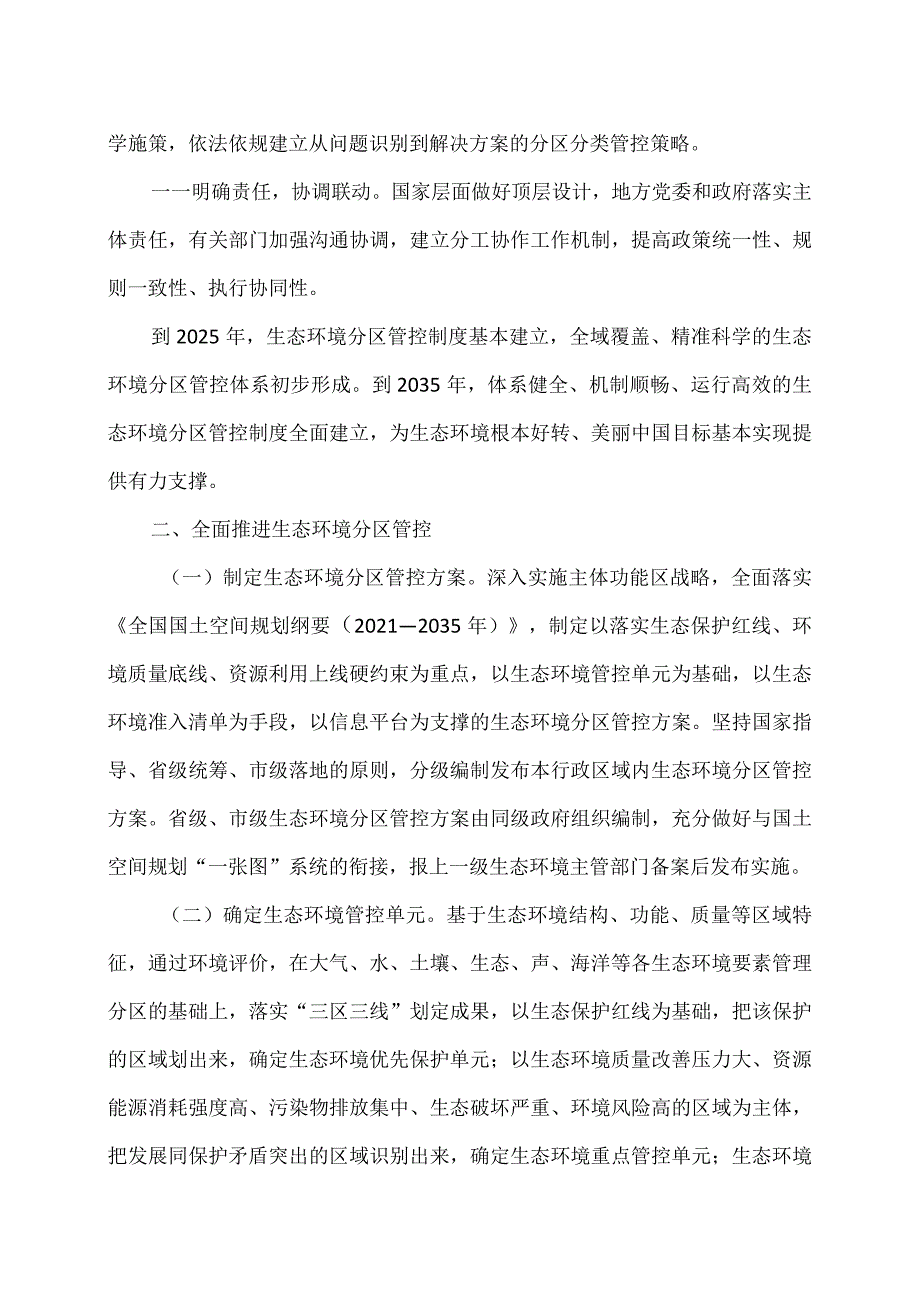 学施策，依法依规建立从问题识别到解决方案的分区分类管控策略。

一一明确责任，协调联动。国家层面做好顶层设计，地方党委和政府落实主体责任，有关部门加强沟通协调，建立分工协作工作机制，提高政策统一性、规则一致性、执行协同性。

到2025年，生态环境分区管控制度基本建立，全域覆盖、精准科学的生态环境分区管控体系初步形成。到2035年，体系健全、机制顺畅、运行高效的生态环境分区管控制度全面建立，为生态环境根本好转、美丽中国目标基本实现提供有力支撑。

二、全面推进生态环境分区管控

（一）制定生态环境分区管控方案。深入实施主体功能区战略，全面落实《全国国土空间规划纲要（2021—2035年）》，制定以落实生态保护红线、环境质量底线、资源利用上线硬约束为重点，以生态环境管控单元为基础，以生态环境准入清单为手段，以信息平台为支撑的生态环境分区管控方案。坚持国家指导、省级统筹、市级落地的原则，分级编制发布本行政区域内生态环境分区管控方案。省级、市级生态环境分区管控方案由同级政府组织编制，充分做好与国土空间规划“一张图”系统的衔接，报上一级生态环境主管部门备案后发布实施。

（二）确定生态环境管控单元。基于生态环境结构、功能、质量等区域特征，通过环境评价，在大气、水、土壤、生态、声、海洋等各生态环境要素管理分区的基础上，落实“三区三线”划定成果，以生态保护红线为基础，把该保护的区域划出来，确定生态环境优先保护单元；以生态环境质量改善压力大、资源能源消耗强度高、污染物排放集中、生态破坏严重、环境风险高的区域为主体，把发展同保护矛盾突出的区域识别出来，确定生态环境重点管控单元；生态环境